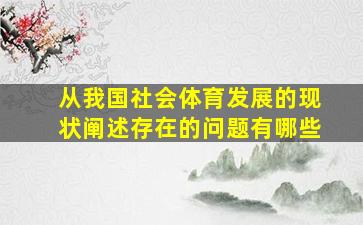 从我国社会体育发展的现状阐述存在的问题有哪些